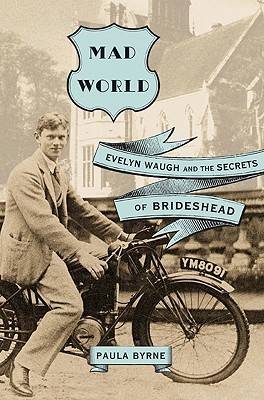 MAD WORLD

EVELYN WAUGH AND THE SECRETS OF BRIDESHEAD

YM8091

PAULA BYRNE